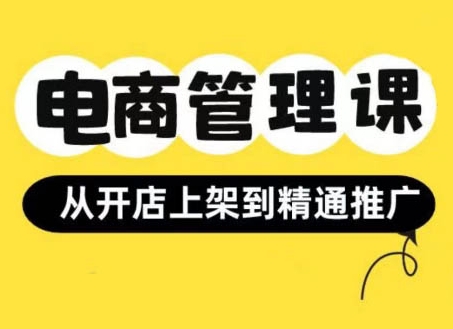 电商管理课

从开店上架到精通推广